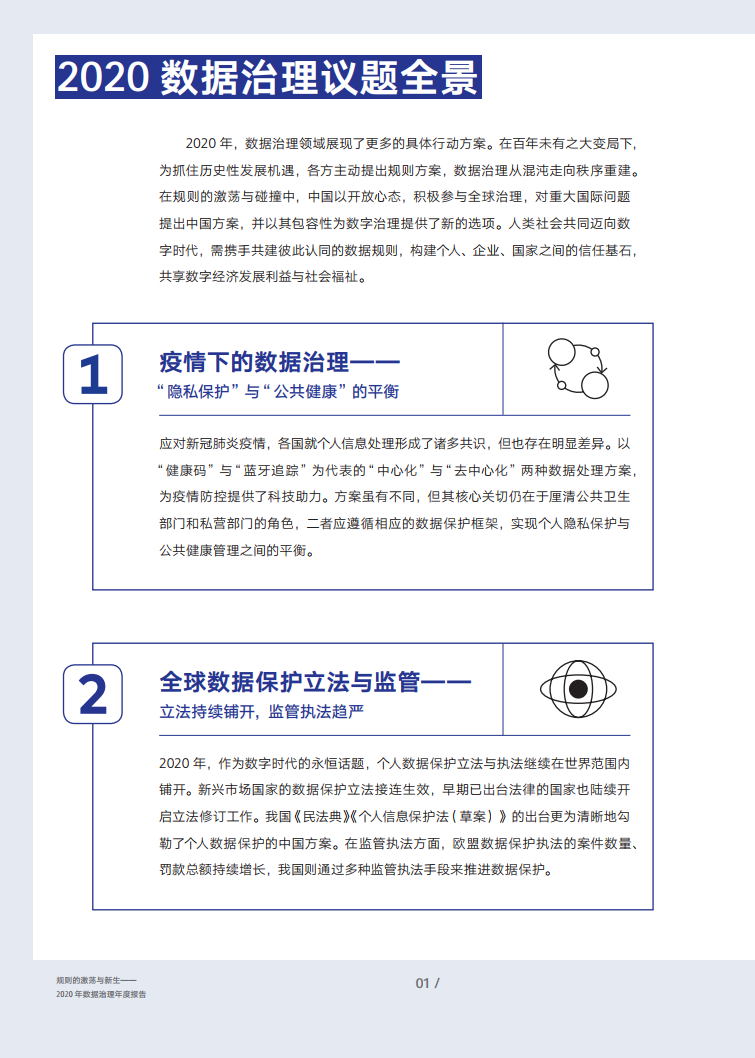 2020 数据治理议题全景

2020 年，数据治理领域展现了更多的具体行动方案。在百年未有之大变局下，为抓住历史性发展机遇，各方主动提出规则方案，数据治理从混沌走向秩序重建。在规则的激荡与碰撞中，中国以开放心态，积极参与全球治理，对重大国际问题提出中国方案，并以其包容性为数字治理提供了新的选项。人类社会共同迈向数字时代，需携手共建彼此认同的数据规则，构建个人、企业、国家之间的信任基石，共享数字经济发展利益与社会福祉。

1

疫情下的数据治理——
“隐私保护”与“公共健康”的平衡

应对新冠肺炎疫情，各国就个人信息处理形成了诸多共识，但也存在明显差异。以“健康码”与“蓝牙追踪”为代表的“中心化”与“去中心化”两种数据处理方案，为疫情防控提供了科技助力。方案虽有不同，但其核心关切仍在于厘清公共卫生部门和私营部门的角色，二者应遵循相应的数据保护框架，实现个人隐私保护与公共健康管理之间的平衡。

2

全球数据保护立法与监管——
立法持续铺开，监管执法趋严

2020 年，作为数字时代的永恒话题，个人数据保护立法与执法继续在世界范围内铺开。新兴市场国家的数据保护立法接连生效，早期已出台法律的国家也陆续开启立法修订工作。我国《民法典》《个人信息保护法（草案）》的出台更为清晰地勾勒了个人数据保护的中国方案。在监管执法方面，欧盟数据保护执法的案件数量、罚款总额持续增长，我国则通过多种监管执法手段来推进数据保护。

规则的激荡与新生——
2020 年数据治理年度报告

01 /